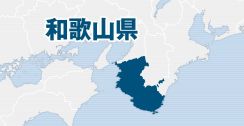 和歌山県